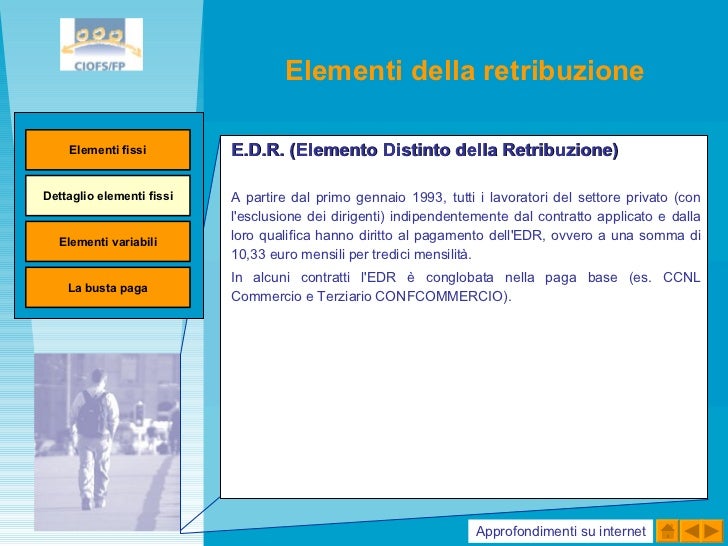 CIOFS/FP

Elementi della retribuzione

Elementi fissi

Dettaglio elementi fissi

Elementi variabili

La busta paga

E.D.R. (Elemento Distinto della Retribuzione)

A partire dal primo gennaio 1993, tutti i lavoratori del settore privato (con l'esclusione dei dirigenti) indipendentemente dal contratto applicato e dalla loro qualifica hanno diritto al pagamento dell'EDR, ovvero a una somma di 10,33 euro mensili per tredici mensilità.

In alcuni contratti l'EDR è conglobata nella paga base (es. CCNL Commercio e Terziario CONFCOMMERCIO).

Approfondimenti su internet